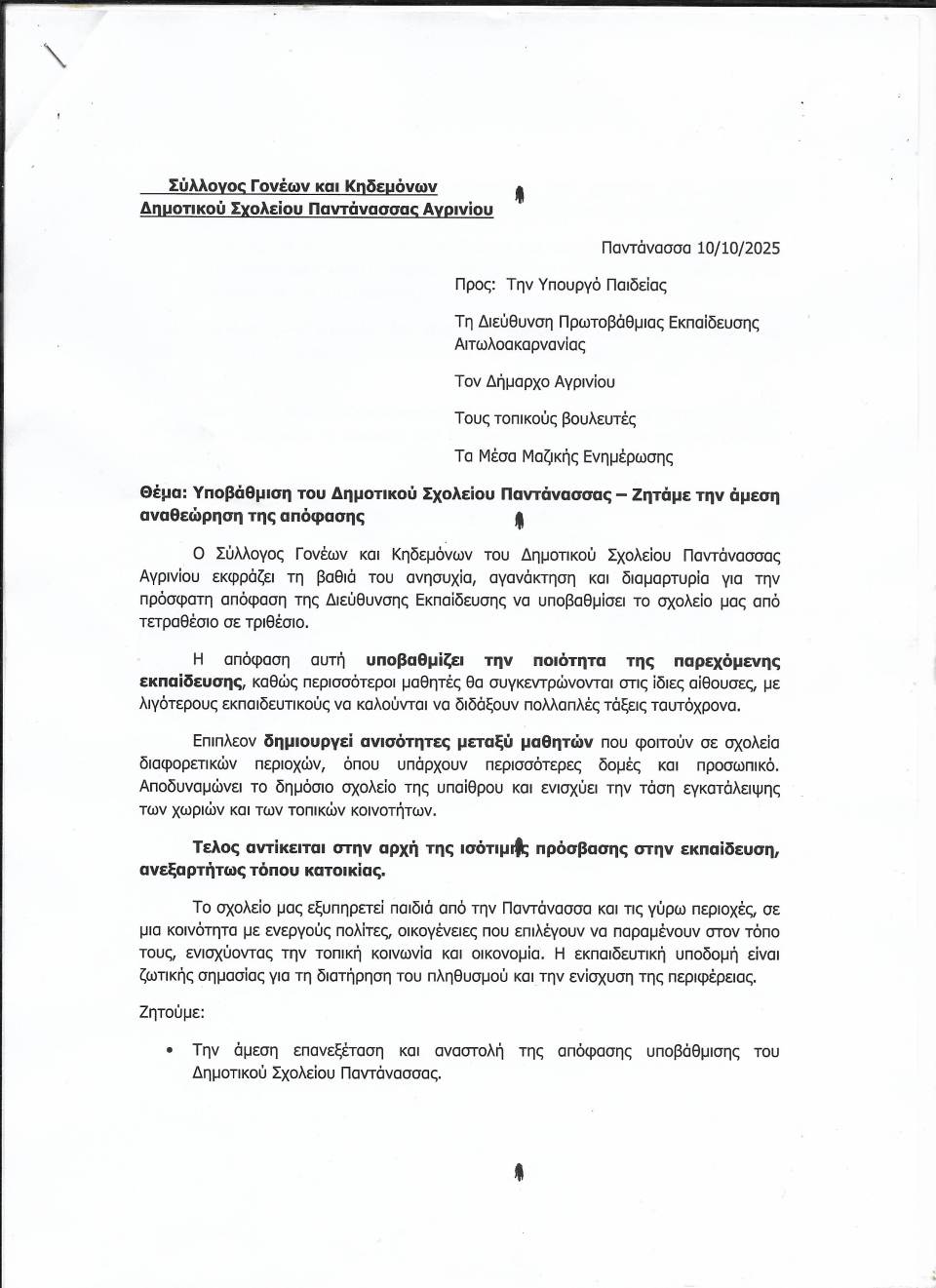 Σύλλογος Γονέων και Κηδεμόνων
Δημοτικού Σχολείου Παντάνασσας Αγρινίου

Παντάνασσα 10/10/2025

Προς: Την Υπουργό Παιδείας

Τη Διεύθυνση Πρωτοβάθμιας Εκπαίδευσης Αιτωλοακαρνανίας

Τον Δήμαρχο Αγρινίου

Τους τοπικούς βουλευτές

Τα Μέσα Μαζικής Ενημέρωσης

Θέμα: Υποβάθμιση του Δημοτικού Σχολείου Παντάνασσας – Ζητάμε την άμεση αναθεώρηση της απόφασης

Ο Σύλλογος Γονέων και Κηδεμόνων του Δημοτικού Σχολείου Παντάνασσας Αγρινίου εκφράζει τη βαθιά του ανησυχία, αγανάκτηση και διαμαρτυρία για την πρόσφατη απόφαση της Διεύθυνσης Εκπαίδευσης να υποβαθμίσει το σχολείο μας από τετραθέσιο σε τριθέσιο.

Η απόφαση αυτή υποβαθμίζει την ποιότητα της παρεχόμενης εκπαίδευσης, καθώς περισσότεροι μαθητές θα συγκεντρώνονται στις ίδιες αίθουσες, με λιγότερους εκπαιδευτικούς να καλούνται να διδάξουν πολλαπλές τάξεις ταυτόχρονα.

Επιπλεον δημιουργεί ανισότητες μεταξύ μαθητών που φοιτούν σε σχολεία διαφορετικών περιοχών, όπου υπάρχουν περισσότερες δομές και προσωπικό. Αποδυναμώνει το δημόσιο σχολείο της υπαίθρου και ενισχύει την τάση εγκατάλειψης των χωριών και των τοπικών κοινοτήτων.

Τελος αντίκειται στην αρχή της ισότιμης πρόσβασης στην εκπαίδευση, ανεξαρτήτως τόπου κατοικίας.

Το σχολείο μας εξυπηρετεί παιδιά από την Παντάνασσα και τις γύρω περιοχές, σε μια κοινότητα με ενεργούς πολίτες, οικογένειες που επιλέγουν να παραμένουν στον τόπο τους, ενισχύοντας την τοπική κοινωνία και οικονομία. Η εκπαιδευτική υποδομή είναι ζωτικής σημασίας για τη διατήρηση του πληθυσμού και την ενίσχυση της περιφέρειας.

Ζητούμε:

• Την άμεση επανεξέταση και αναστολή της απόφασης υποβάθμισης του Δημοτικού Σχολείου Παντάνασσας.